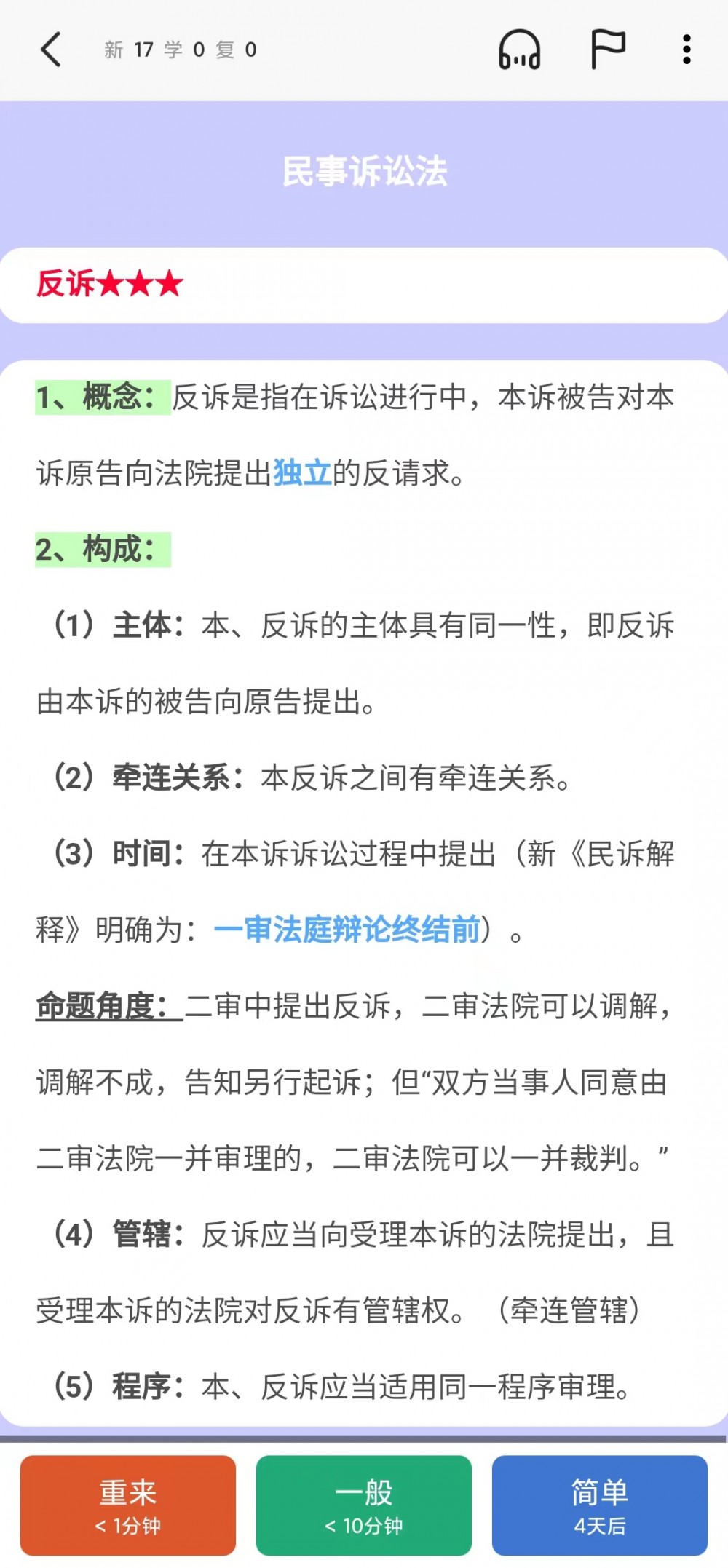 新 17 学 0 复 0

民事诉讼法

反诉★★★

1、概念：反诉是指在诉讼进行中，本诉被告对本诉原告向法院提出独立的反请求。

2、构成：

（1）主体：本、反诉的主体具有同一性，即反诉由本诉的被告向原告提出。

（2）牵连关系：本反诉之间有牵连关系。

（3）时间：在本诉诉讼过程中提出（新《民诉解释》明确为：一审法庭辩论终结前）。

命题角度：二审中提出反诉，二审法院可以调解，调解不成，告知另行起诉；但“双方当事人同意由二审法院一并审理的，二审法院可以一并裁判。”

（4）管辖：反诉应当向受理本诉的法院提出，且受理本诉的法院对反诉有管辖权。（牵连管辖）

（5）程序：本、反诉应当适用同一程序审理。

重来
< 1分钟

一般
< 10分钟

简单
4天后